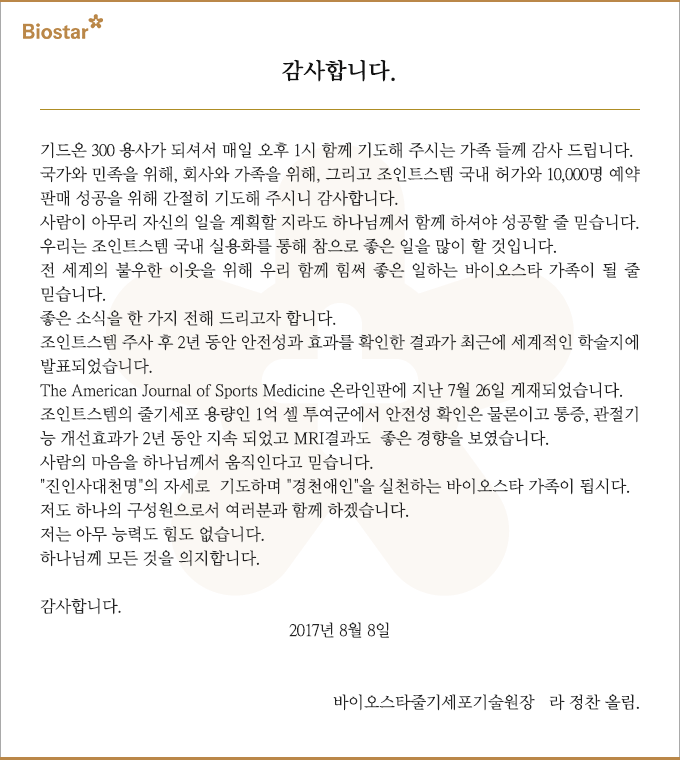 Biostar

감사합니다.

기드온 300 용사가 되셔서 매일 오후 1시 함께 기도해 주시는 가족 들께 감사 드립니다.
국가와 민족을 위해, 회사와 가족을 위해, 그리고 조인트스템 국내 허가와 10,000명 예약 판매 성공을 위해 간절히 기도해 주시니 감사합니다.
사람이 아무리 자신의 일을 계획할 지라도 하나님께서 함께 하셔야 성공할 줄 믿습니다.
우리는 조인트스템 국내 실용화를 통해 참으로 좋은 일을 많이 할 것입니다.
전 세계의 불우한 이웃을 위해 우리 함께 힘써 좋은 일하는 바이오스타 가족이 될 줄 믿습니다.
좋은 소식을 한 가지 전해 드리고자 합니다.
조인트스템 주사 후 2년 동안 안전성과 효과를 확인한 결과가 최근에 세계적인 학술지에 발표되었습니다.
The American Journal of Sports Medicine 온라인판에 지난 7월 26일 게재되었습니다.
조인트스템의 줄기세포 용량인 1억 셀 투여군에서 안전성 확인은 물론이고 통증, 관절기능 개선효과가 2년 동안 지속 되었고 MRI결과도 좋은 경향을 보였습니다.
사람의 마음을 하나님께서 움직인다고 믿습니다.
"진인사대천명"의 자세로 기도하며 "경천애인"을 실천하는 바이오스타 가족이 됩시다.
저도 하나의 구성원으로서 여러분과 함께 하겠습니다.
저는 아무 능력도 힘도 없습니다.
하나님께 모든 것을 의지합니다.

감사합니다.

2017년 8월 8일

바이오스타줄기세포기술원장 라 정찬 올림.